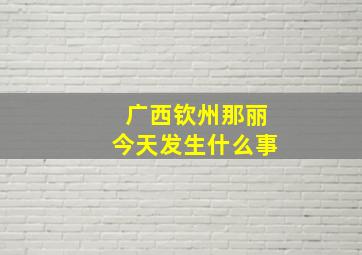 广西钦州那丽
今天发生什么事